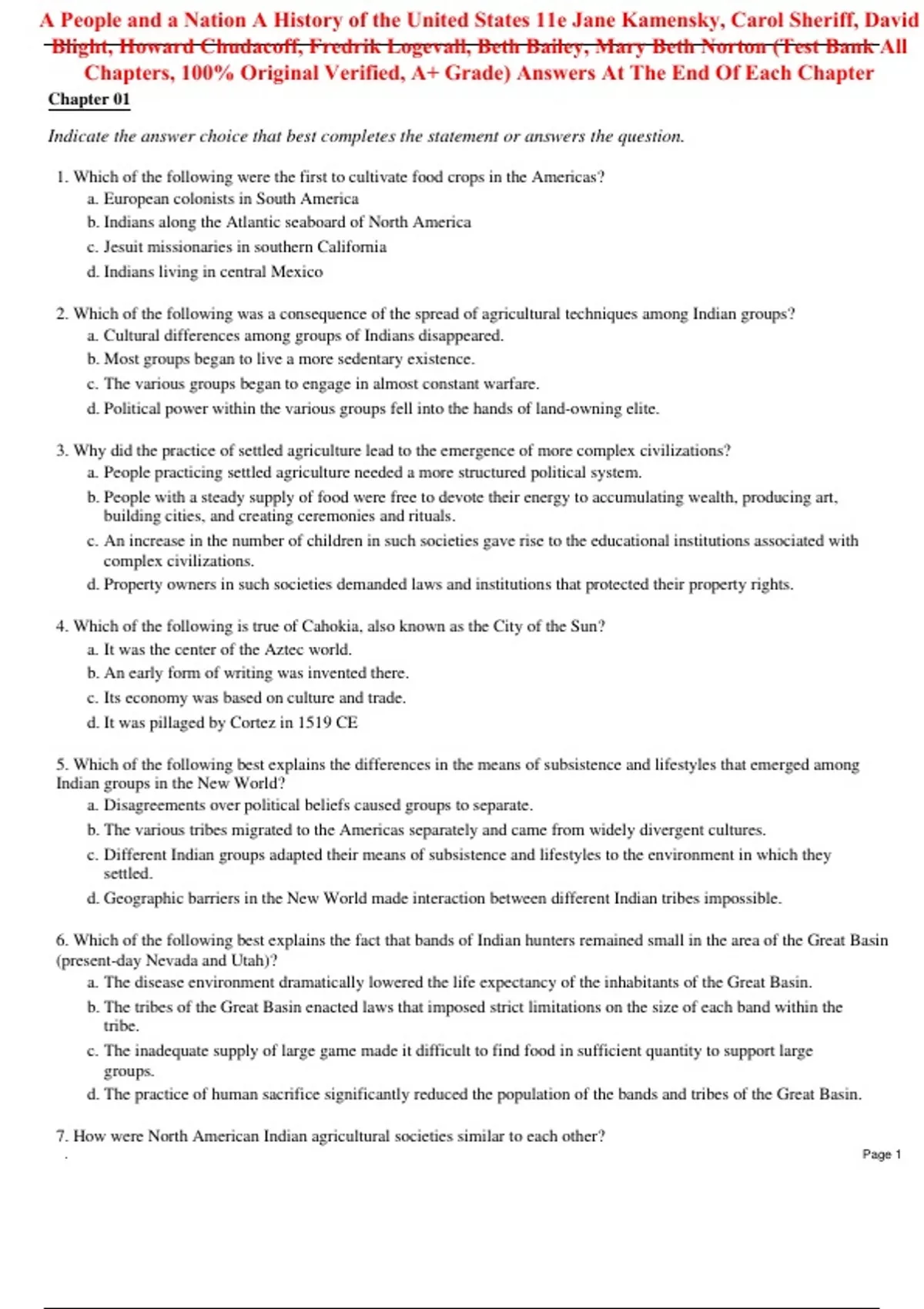 A People and a Nation A History of the United States 11e Jane Kamensky, Carol Sheriff, David Blight, Howard Chudacoff, Fredrik Logevall, Beth Bailey, Mary Beth Norton (Test Bank All Chapters, 100% Original Verified, A+ Grade) Answers At The End Of Each Chapter

Chapter 01

Indicate the answer choice that best completes the statement or answers the question.

1. Which of the following were the first to cultivate food crops in the Americas?
a. European colonists in South America
b. Indians along the Atlantic seaboard of North America
c. Jesuit missionaries in southern California
d. Indians living in central Mexico

2. Which of the following was a consequence of the spread of agricultural techniques among Indian groups?
a. Cultural differences among groups of Indians disappeared.
b. Most groups began to live a more sedentary existence.
c. The various groups began to engage in almost constant warfare.
d. Political power within the various groups fell into the hands of land-owning elite.

3. Why did the practice of settled agriculture lead to the emergence of more complex civilizations?
a. People practicing settled agriculture needed a more structured political system.
b. People with a steady supply of food were free to devote their energy to accumulating wealth, producing art, building cities, and creating ceremonies and rituals.
c. An increase in the number of children in such societies gave rise to the educational institutions associated with complex civilizations.
d. Property owners in such societies demanded laws and institutions that protected their property rights.

4. Which of the following is true of Cahokia, also known as the City of the Sun?
a. It was the center of the Aztec world.
b. An early form of writing was invented there.
c. Its economy was based on culture and trade.
d. It was pillaged by Cortez in 1519 CE

5. Which of the following best explains the differences in the means of subsistence and lifestyles that emerged among Indian groups in the New World?
a. Disagreements over political beliefs caused groups to separate.
b. The various tribes migrated to the Americas separately and came from widely divergent cultures.
c. Different Indian groups adapted their means of subsistence and lifestyles to the environment in which they settled.
d. Geographic barriers in the New World made interaction between different Indian tribes impossible.

6. Which of the following best explains the fact that bands of Indian hunters remained small in the area of the Great Basin (present-day Nevada and Utah)?
a. The disease environment dramatically lowered the life expectancy of the inhabitants of the Great Basin.
b. The tribes of the Great Basin enacted laws that imposed strict limitations on the size of each band within the tribe.
c. The inadequate supply of large game made it difficult to find food in sufficient quantity to support large groups.
d. The practice of human sacrifice significantly reduced the population of the bands and tribes of the Great Basin.

7. How were North American Indian agricultural societies similar to each other?

Page 1